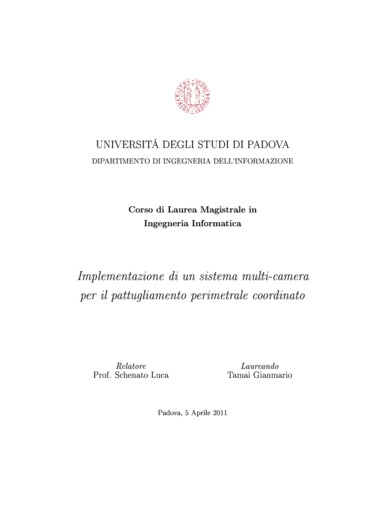 UNIVERSITÁ DEGLI STUDI DI PADOVA
DIPARTIMENTO DI INGEGNERIA DELL'INFORMAZIONE

Corso di Laurea Magistrale in
Ingegneria Informatica

Implementazione di un sistema multi-camera per il pattugliamento perimetrale coordinato

Relatore
Prof. Schenato Luca

Laureando
Tamai Gianmario

Padova, 5 Aprile 2011